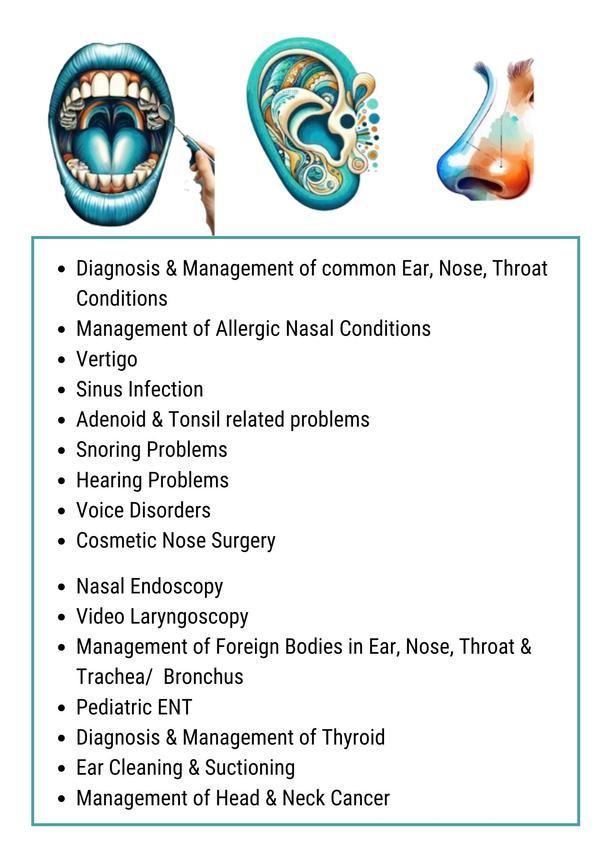 - Diagnosis & Management of common Ear, Nose, Throat Conditions
- Management of Allergic Nasal Conditions
- Vertigo
- Sinus Infection
- Adenoid & Tonsil related problems
- Snoring Problems
- Hearing Problems
- Voice Disorders
- Cosmetic Nose Surgery

- Nasal Endoscopy
- Video Laryngoscopy
- Management of Foreign Bodies in Ear, Nose, Throat & Trachea/ Bronchus
- Pediatric ENT
- Diagnosis & Management of Thyroid
- Ear Cleaning & Suctioning
- Management of Head & Neck Cancer